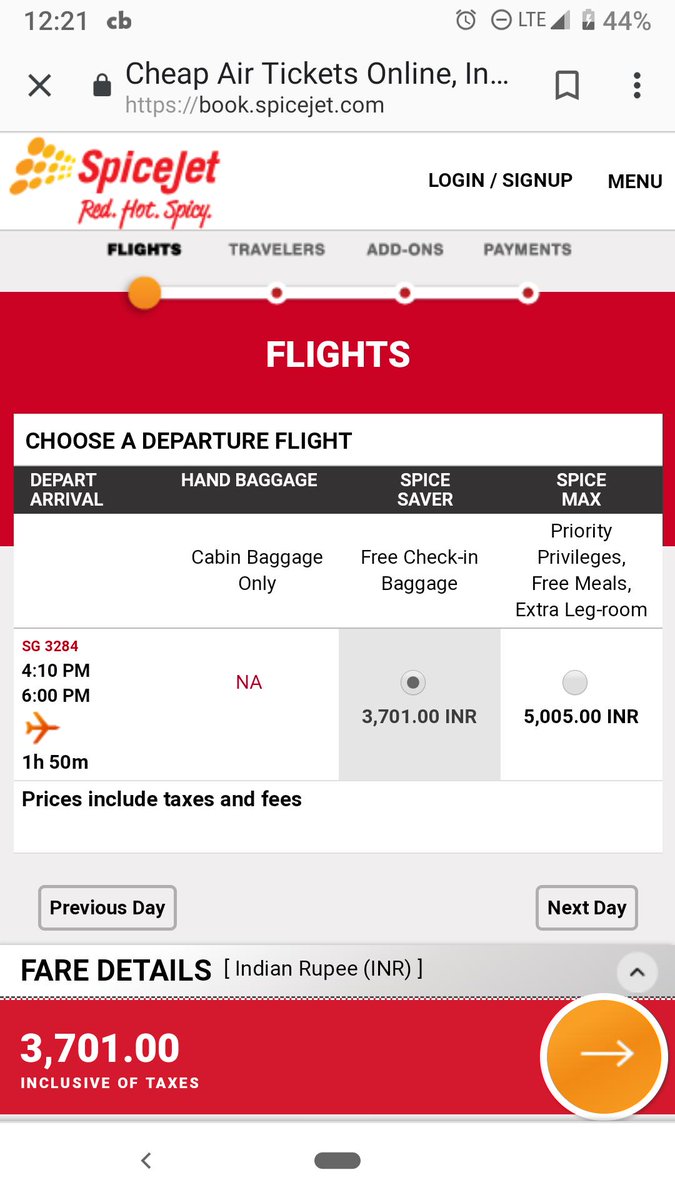 12:21 cb LTE 44%

Cheap Air Tickets Online, In...
https://book.spicejet.com

SpiceJet
Red. Hot. Spicy.

LOGIN / SIGNUP MENU

FLIGHTS TRAVELERS ADD-ONS PAYMENTS

FLIGHTS

CHOOSE A DEPARTURE FLIGHT

| DEPART ARRIVAL | HAND BAGGAGE | SPICE SAVER | SPICE MAX |
|---|---|---|---|
| | Cabin Baggage Only | Free Check-in Baggage | Priority Privileges, Free Meals, Extra Leg-room |
| SG 3284 4:10 PM 6:00 PM 1h 50m | NA | 3,701.00 INR | 5,005.00 INR |

Prices include taxes and fees

Previous Day

Next Day

FARE DETAILS [ Indian Rupee (INR) ]

3,701.00
INCLUSIVE OF TAXES